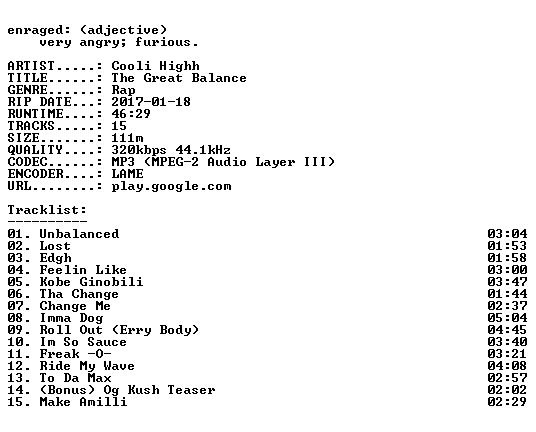 enraged: (adjective)
very angry; furious.

ARTIST.....: Cooli Highh
TITLE......: The Great Balance
GENRE......: Rap
RIP DATE...: 2017-01-18
RUNTIME....: 46:29
TRACKS.....: 15
SIZE.......: 111m
QUALITY....: 320kbps 44.1kHz
CODEC......: MP3 (MPEG-2 Audio Layer III)
ENCODER....: LAME
URL........: play.google.com

Tracklist:
----------

| | |
|---|---|
| 01. Unbalanced | 03:04 |
| 02. Lost | 01:53 |
| 03. Edgh | 01:58 |
| 04. Feelin Like | 03:00 |
| 05. Kobe Ginobili | 03:47 |
| 06. Tha Change | 01:44 |
| 07. Change Me | 02:37 |
| 08. Imma Dog | 05:04 |
| 09. Roll Out (Erry Body) | 04:45 |
| 10. Im So Sauce | 03:40 |
| 11. Freak -O- | 03:21 |
| 12. Ride My Wave | 04:08 |
| 13. To Da Max | 02:57 |
| 14. (Bonus) Og Kush Teaser | 02:02 |
| 15. Make Amilli | 02:29 |